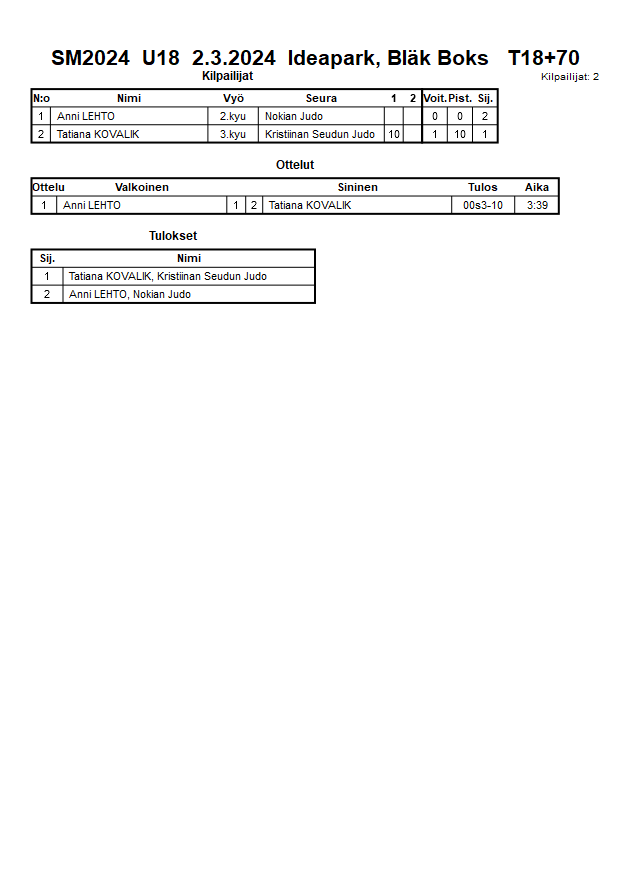 SM2024 U18 2.3.2024 Ideapark, Bläk Boks T18+70

Kilpailijat

Kilpailijat: 2

| N:o | Nimi | Vyö | Seura | 1 | 2 | Voit. | Pist. | Sij. |
|---|---|---|---|---|---|---|---|---|
| 1 | Anni LEHTO | 2.kyu | Nokian Judo | | | 0 | 0 | 2 |
| 2 | Tatiana KOVALIK | 3.kyu | Kristiinan Seudun Judo | 10 | | 1 | 10 | 1 |

Ottelut

| Ottelu | Valkoinen | | | Sininen | Tulos | Aika |
|---|---|---|---|---|---|---|
| 1 | Anni LEHTO | 1 | 2 | Tatiana KOVALIK | 00s3-10 | 3:39 |

Tulokset

| Sij. | Nimi |
|---|---|
| 1 | Tatiana KOVALIK, Kristiinan Seudun Judo |
| 2 | Anni LEHTO, Nokian Judo |